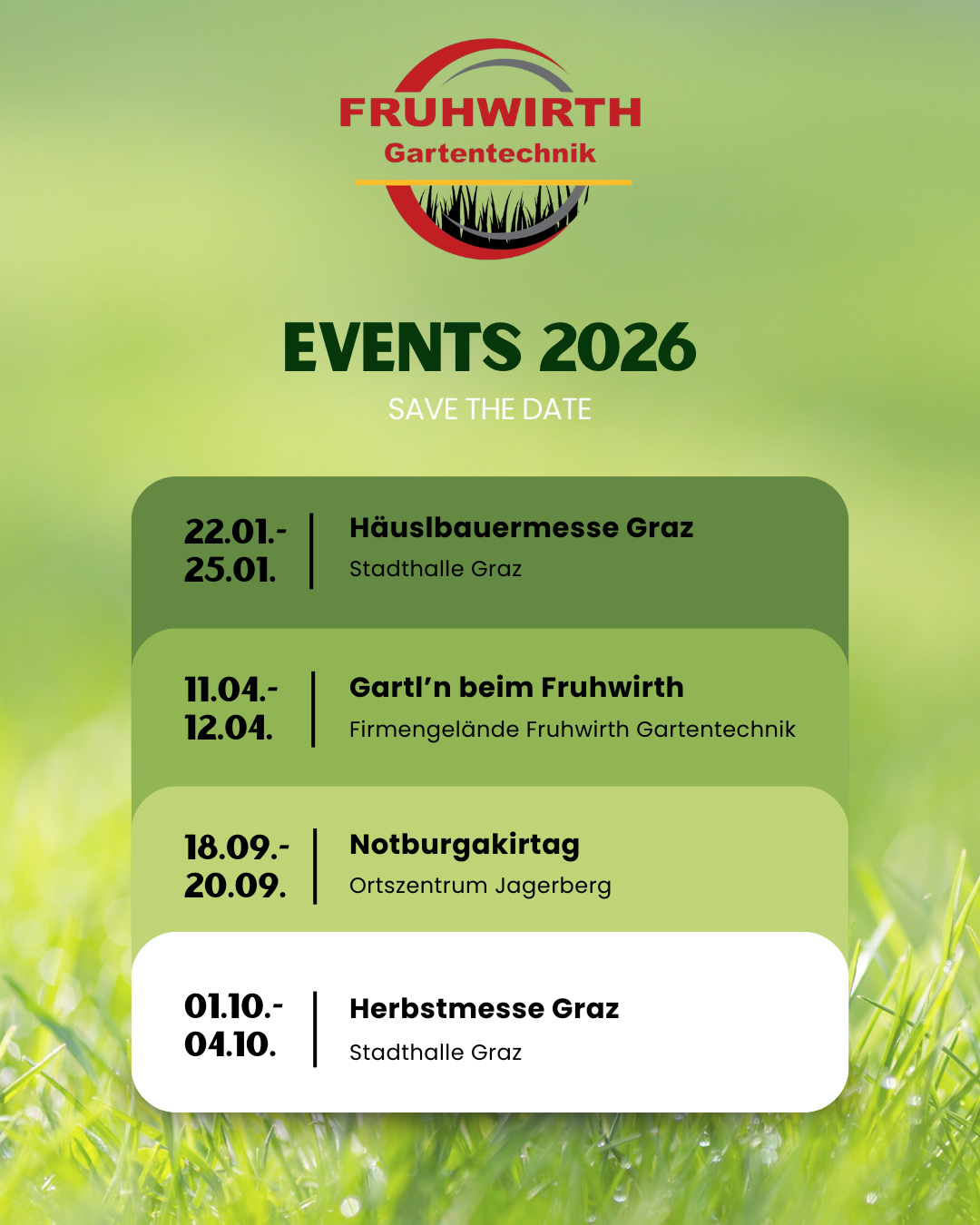 FRUHWIRTH
Gartentechnik

EVENTS 2026
SAVE THE DATE

22.01.-
25.01.

Häuslbauermesse Graz
Stadthalle Graz

11.04.-
12.04.

Gartl'n beim Fruhwirth
Firmengelände Fruhwirth Gartentechnik

18.09.-
20.09.

Notburgakirtag
Ortszentrum Jagerberg

01.10.-
04.10.

Herbstmesse Graz
Stadthalle Graz